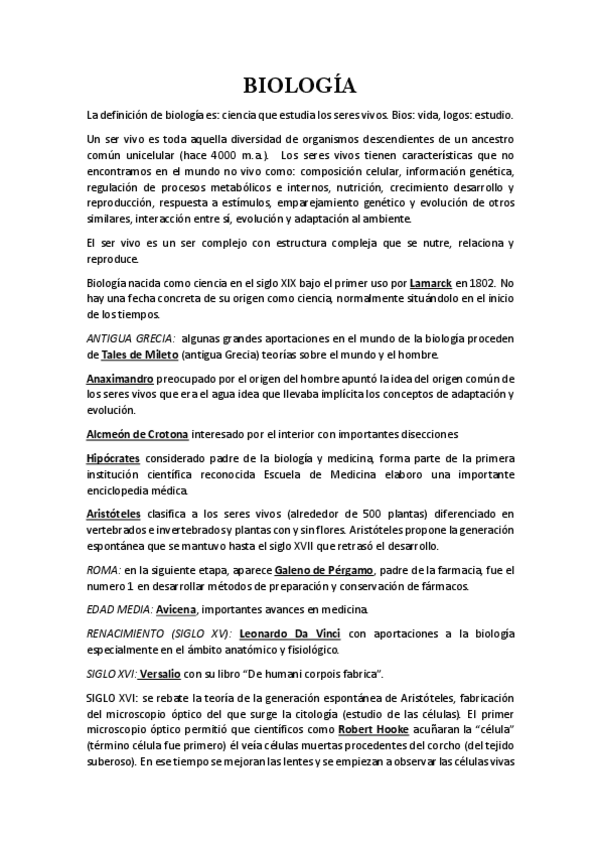 BIOLOGÍA

La definición de biología es: ciencia que estudia los seres vivos. Bios: vida, logos: estudio.

Un ser vivo es toda aquella diversidad de organismos descendientes de un ancestro común unicelular (hace 4000 m.a.). Los seres vivos tienen características que no encontramos en el mundo no vivo como: composición celular, información genética, regulación de procesos metabólicos e internos, nutrición, crecimiento desarrollo y reproducción, respuesta a estímulos, emparejamiento genético y evolución de otros similares, interacción entre sí, evolución y adaptación al ambiente.

El ser vivo es un ser complejo con estructura compleja que se nutre, relaciona y reproduce.

Biología nacida como ciencia en el siglo XIX bajo el primer uso por Lamarck en 1802. No hay una fecha concreta de su origen como ciencia, normalmente situándolo en el inicio de los tiempos.

ANTIGUA GRECIA: algunas grandes aportaciones en el mundo de la biología proceden de Tales de Mileto (antigua Grecia) teorías sobre el mundo y el hombre.

Anaximandro preocupado por el origen del hombre apuntó la idea del origen común de los seres vivos que era el agua idea que llevaba implícita los conceptos de adaptación y evolución.

Alcmeón de Crotona interesado por el interior con importantes disecciones

Hipócrates considerado padre de la biología y medicina, forma parte de la primera institución científica reconocida Escuela de Medicina elaboro una importante enciclopedia médica.

Aristóteles clasifica a los seres vivos (alrededor de 500 plantas) diferenciado en vertebrados e invertebrados y plantas con y sin flores. Aristóteles propone la generación espontánea que se mantuvo hasta el siglo XVII que retrasó el desarrollo.

ROMA: en la siguiente etapa, aparece Galeno de Pérgamo, padre de la farmacia, fue el numero 1 en desarrollar métodos de preparación y conservación de fármacos.

EDAD MEDIA: Avicena, importantes avances en medicina.

RENACIMIENTO (SIGLO XV): Leonardo Da Vinci con aportaciones a la biología especialmente en el ámbito anatómico y fisiológico.

SIGLO XVI: Versalio con su libro "De humani corpois fabrica".

SIGLO XVI: se rebate la teoría de la generación espontánea de Aristóteles, fabricación del microscopio óptico del que surge la citología (estudio de las células). El primer microscopio óptico permitió que científicos como Robert Hooke acuñaran la "célula" (término célula fue primero) el veía células muertas procedentes del corcho (del tejido suberoso). En ese tiempo se mejoran las lentes y se empiezan a observar las células vivas